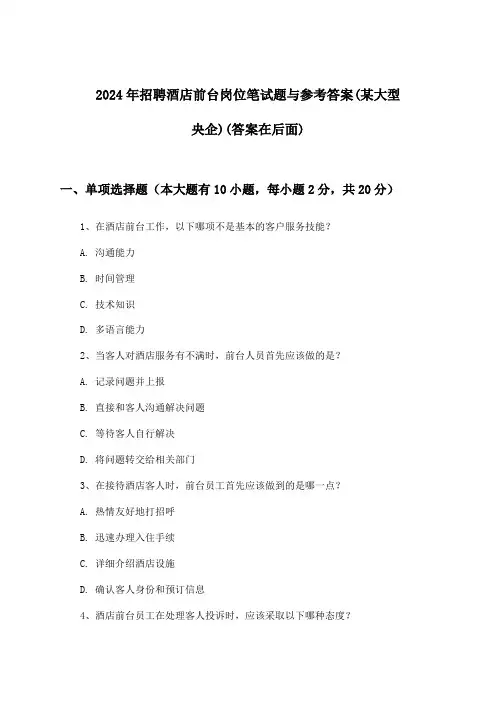 2024年招聘酒店前台岗位笔试题与参考答案(某大型央企)(答案在后面)

一、单项选择题（本大题有10小题，每小题2分，共20分）

1、在酒店前台工作，以下哪项不是基本的客户服务技能？

A. 沟通能力

B. 时间管理

C. 技术知识

D. 多语言能力

2、当客人对酒店服务有不满时，前台人员首先应该做的是？

A. 记录问题并上报

B. 直接和客人沟通解决问题

C. 等待客人自行解决

D. 将问题转交给相关部门

3、在接待酒店客人时，前台员工首先应该做到的是哪一点？

A. 热情友好地打招呼

B. 迅速办理入住手续

C. 详细介绍酒店设施

D. 确认客人身份和预订信息

4、酒店前台员工在处理客人投诉时，应该采取以下哪种态度？